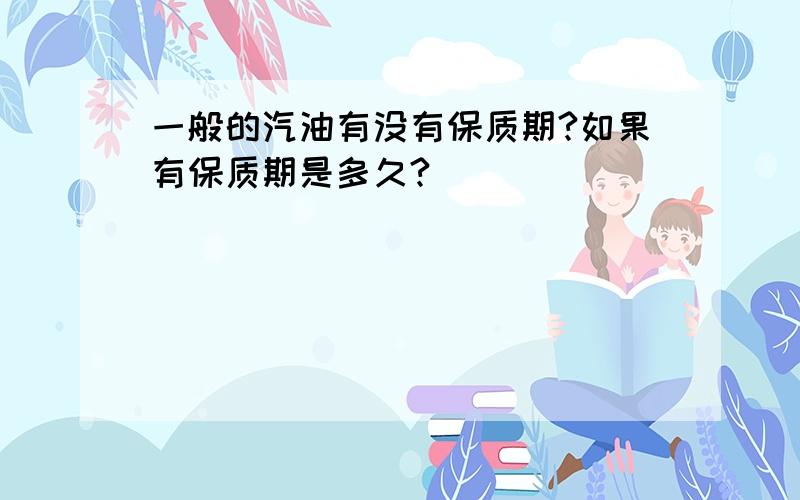 一般的汽油有没有保质期?如果有保质期是多久?